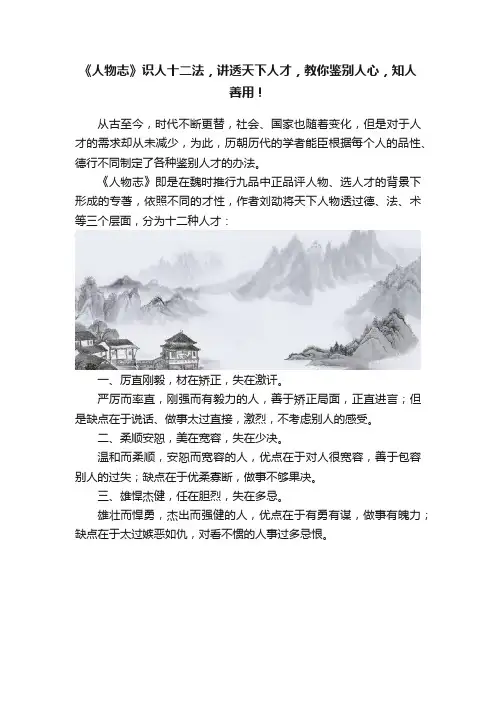 《人物志》识人十二法，讲透天下人才，教你鉴别人心，知人善用！

从古至今，时代不断更替，社会、国家也随着变化，但是对于人才的需求却从未减少，为此，历朝历代的学者能臣根据每个人的品性、德行不同制定了各种鉴别人才的办法。

《人物志》即是在魏时推行九品中正品评人物、选人才的背景下形成的专著，依照不同的才性，作者刘劭将天下人物透过德、法、术等三个层面，分为十二种人才：

一、厉直刚毅，材在矫正，失在激讦。

严厉而率直，刚强而有毅力的人，善于矫正局面，正直进言；但是缺点在于说话、做事太过直接，激烈，不考虑别人的感受。

二、柔顺安恕，美在宽容，失在少决。

温和而柔顺，安恕而宽容的人，优点在于对人很宽容，善于包容别人的过失；缺点在于优柔寡断，做事不够果决。

三、雄悍杰健，任在胆烈，失在多忌。

雄壮而悍勇，杰出而强健的人，优点在于有勇有谋，做事有魄力；缺点在于太过嫉恶如仇，对看不惯的人事过多忌恨。